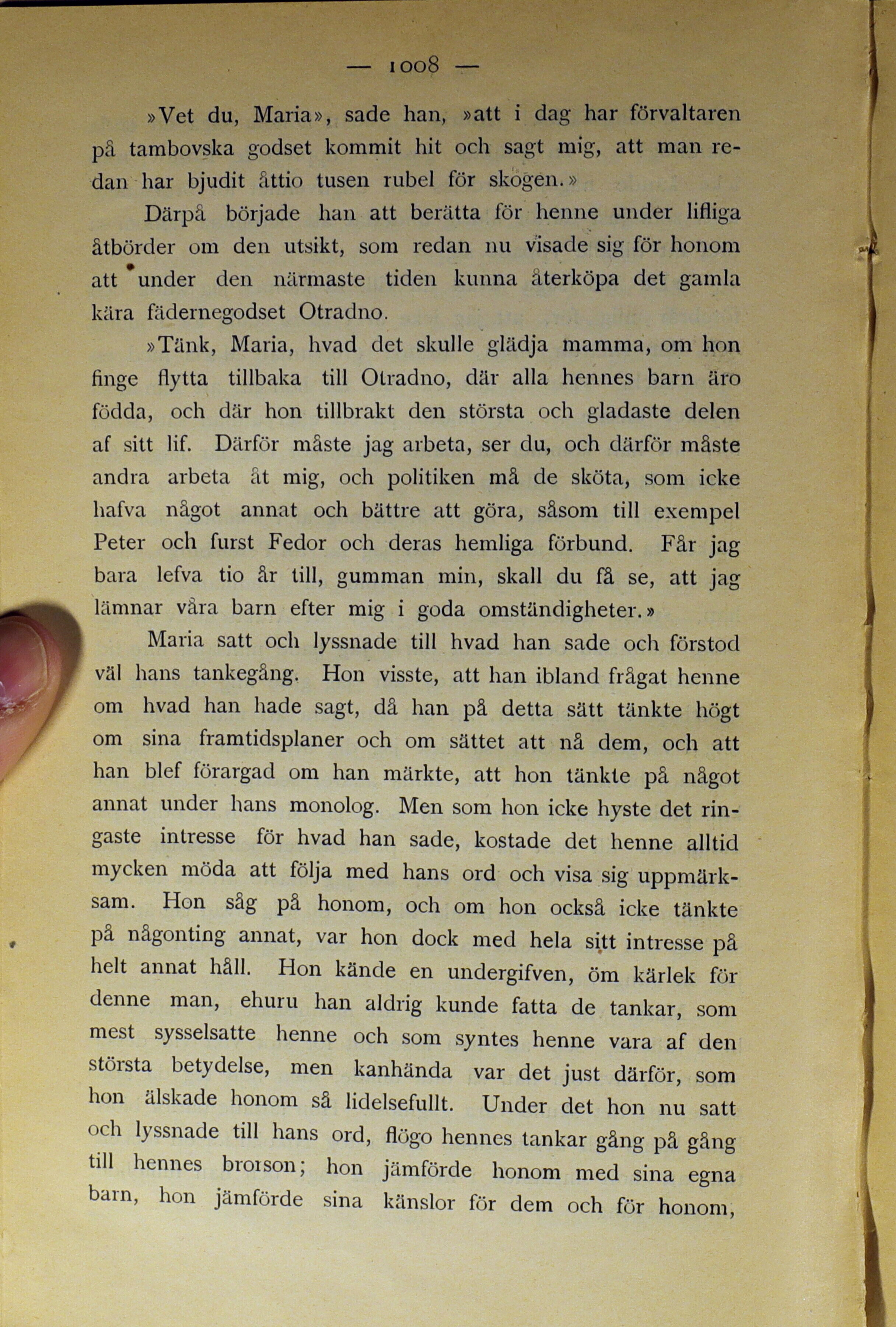 — 1008 —

»Vet du, Maria», sade han, »att i dag har förvaltaren på tambovska godset kommit hit och sagt mig, att man redan har bjudit åttio tusen rubel för skogen.»

Därpå började han att berätta för henne under lifliga åtbörder om den utsikt, som redan nu visade sig för honom att under den närmaste tiden kunna återköpa det gamla kära fädernegodset Otradno.

»Tänk, Maria, hvad det skulle glädja mamma, om hon finge flytta tillbaka till Otradno, där alla hennes barn äro födda, och där hon tillbrakt den största och gladaste delen af sitt lif. Därför måste jag arbeta, ser du, och därför måste andra arbeta åt mig, och politiken må de sköta, som icke hafva något annat och bättre att göra, såsom till exempel Peter och furst Fedor och deras hemliga förbund. Får jag bara lefva tio år till, gumman min, skall du få se, att jag lämnar våra barn efter mig i goda omständigheter.»

Maria satt och lyssnade till hvad han sade och förstod väl hans tankegång. Hon visste, att han ibland frågat henne om hvad han hade sagt, då han på detta sätt tänkte högt om sina framtidsplaner och om sättet att nå dem, och att han blef förargad om han märkte, att hon tänkte på något annat under hans monolog. Men som hon icke hyste det ringaste intresse för hvad han sade, kostade det henne alltid mycken möda att följa med hans ord och visa sig uppmärksam. Hon såg på honom, och om hon också icke tänkte på någonting annat, var hon dock med hela sitt intresse på helt annat håll. Hon kände en undergifven, öm kärlek för denne man, ehuru han aldrig kunde fatta de tankar, som mest sysselsatte henne och som syntes henne vara af den största betydelse, men kanhända var det just därför, som hon älskade honom så lidelsefullt. Under det hon nu satt och lyssnade till hans ord, flögo hennes tankar gång på gång till hennes brorson; hon jämförde honom med sina egna barn, hon jämförde sina känslor för dem och för honom,